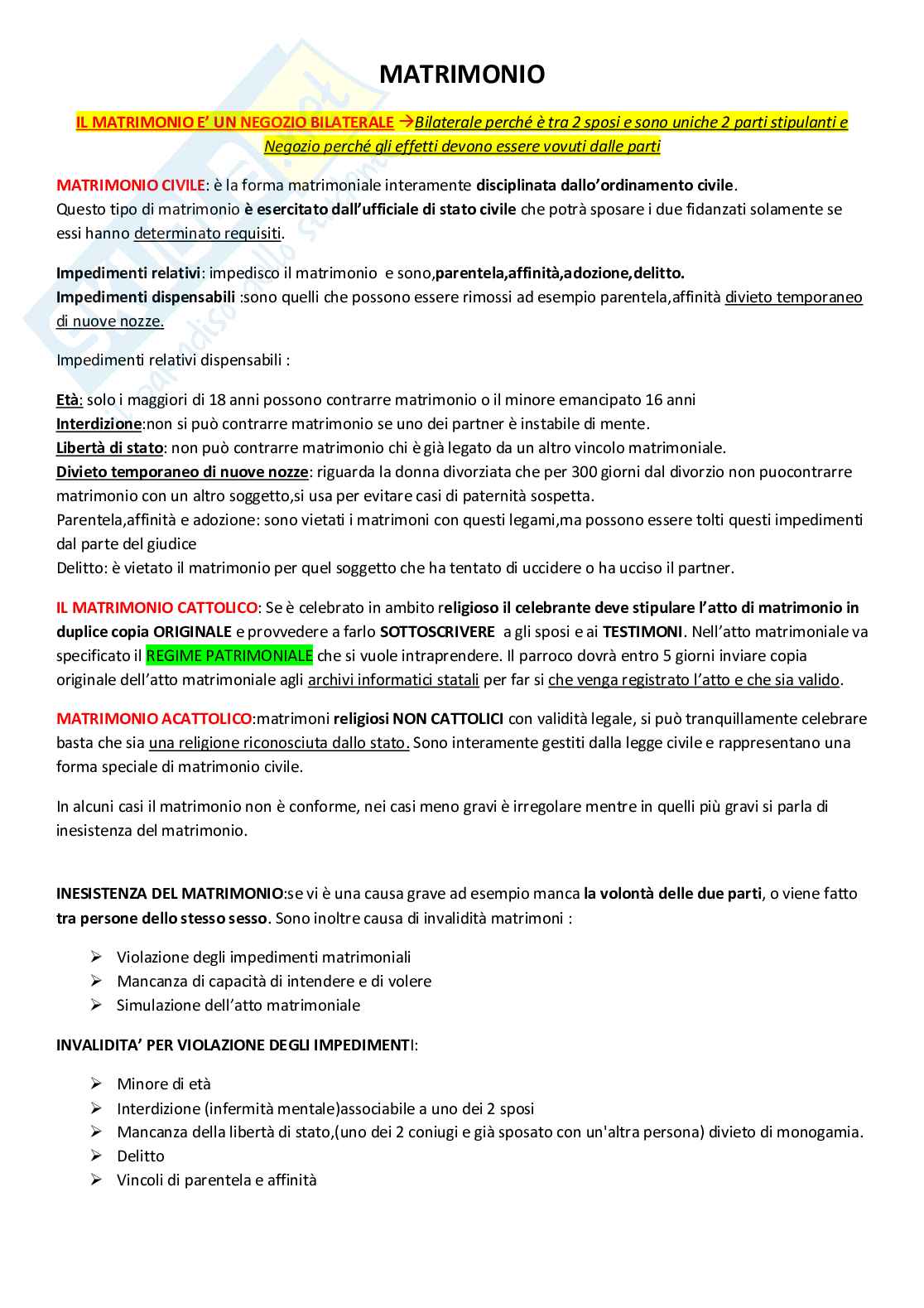 MATRIMONIO

IL MATRIMONIO E' UN NEGOZIO BILATERALE →Bilaterale perché è tra 2 sposi e sono uniche 2 parti stipulanti e Negozio perché gli effetti devono essere vovuti dalle parti

MATRIMONIO CIVILE: è la forma matrimoniale interamente disciplinata dallo'ordinamento civile.
Questo tipo di matrimonio è esercitato dall'ufficiale di stato civile che potrà sposare i due fidanzati solamente se essi hanno determinato requisiti.

Impedimenti relativi: impedisco il matrimonio e sono,parentela,affinità,adozione,delitto.
Impedimenti dispensabili :sono quelli che possono essere rimossi ad esempio parentela,affinità divieto temporaneo di nuove nozze.

Impedimenti relativi dispensabili :

Età: solo i maggiori di 18 anni possono contrarre matrimonio o il minore emancipato 16 anni
Interdizione:non si può contrarre matrimonio se uno dei partner è instabile di mente.
Libertà di stato: non può contrarre matrimonio chi è già legato da un altro vincolo matrimoniale.
Divieto temporaneo di nuove nozze: riguarda la donna divorziata che per 300 giorni dal divorzio non puocontrarre matrimonio con un altro soggetto,si usa per evitare casi di paternità sospetta.
Parentela,affinità e adozione: sono vietati i matrimoni con questi legami,ma possono essere tolti questi impedimenti dal parte del giudice
Delitto: è vietato il matrimonio per quel soggetto che ha tentato di uccidere o ha ucciso il partner.

IL MATRIMONIO CATTOLICO: Se è celebrato in ambito religioso il celebrante deve stipulare l'atto di matrimonio in duplice copia ORIGINALE e provvedere a farlo SOTTOSCRIVERE a gli sposi e ai TESTIMONI. Nell'atto matrimoniale va specificato il REGIME PATRIMONIALE che si vuole intraprendere. Il parroco dovrà entro 5 giorni inviare copia originale dell'atto matrimoniale agli archivi informatici statali per far si che venga registrato l'atto e che sia valido.

MATRIMONIO ACATTOLICO:matrimoni religiosi NON CATTOLICI con validità legale, si può tranquillamente celebrare basta che sia una religione riconosciuta dallo stato. Sono interamente gestiti dalla legge civile e rappresentano una forma speciale di matrimonio civile.

In alcuni casi il matrimonio non è conforme, nei casi meno gravi è irregolare mentre in quelli più gravi si parla di inesistenza del matrimonio.

INESISTENZA DEL MATRIMONIO:se vi è una causa grave ad esempio manca la volontà delle due parti, o viene fatto tra persone dello stesso sesso. Sono inoltre causa di invalidità matrimoni :

➢ Violazione degli impedimenti matrimoniali
➢ Mancanza di capacità di intendere e di volere
➢ Simulazione dell'atto matrimoniale

INVALIDITA' PER VIOLAZIONE DEGLI IMPEDIMENTI:

➢ Minore di età
➢ Interdizione (infermità mentale)associabile a uno dei 2 sposi
➢ Mancanza della libertà di stato,(uno dei 2 coniugi e già sposato con un'altra persona) divieto di monogamia.
➢ Delitto
➢ Vincoli di parentela e affinità